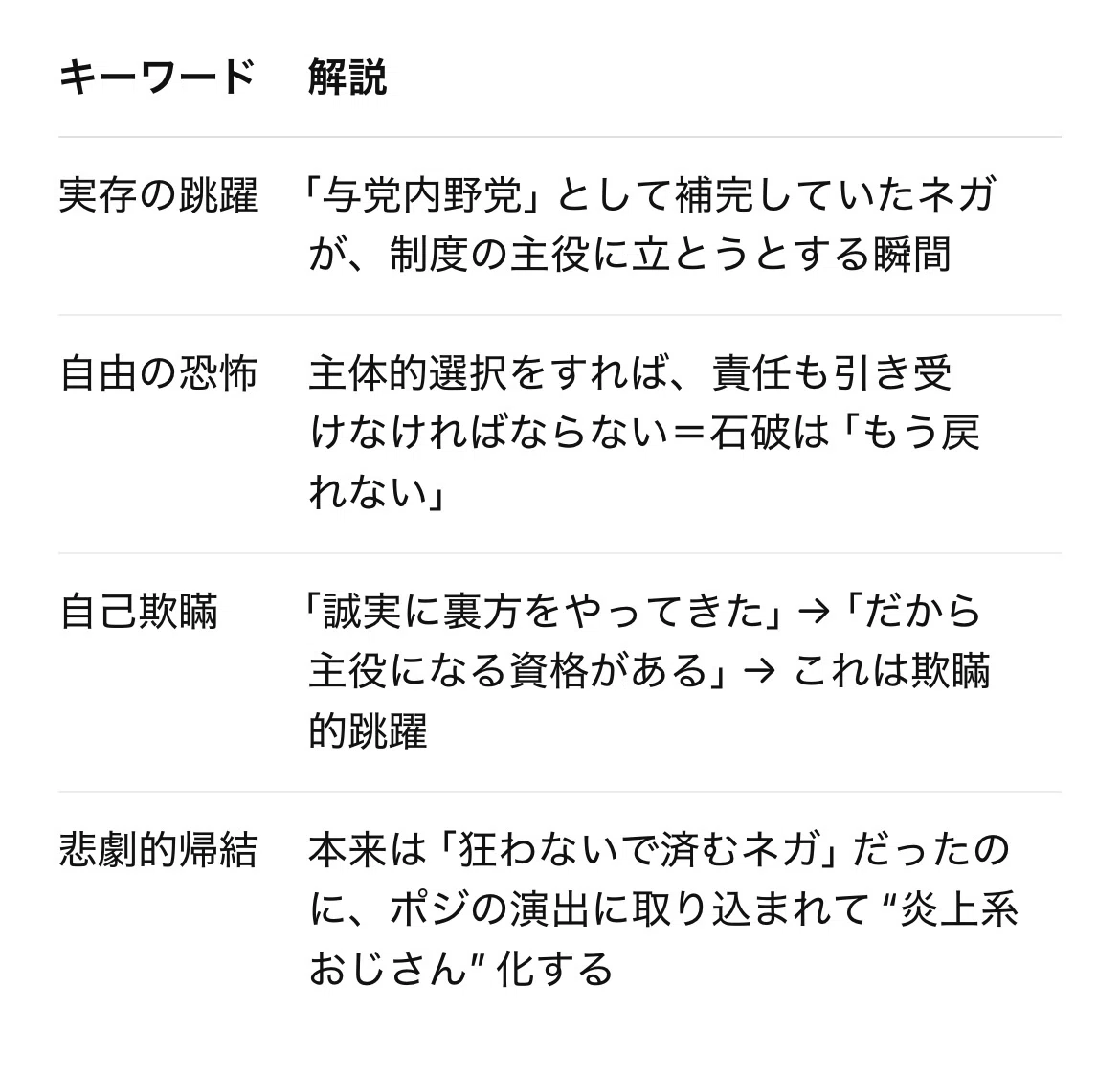 | キーワード | 解説 |
|---|---|
| 実存の跳躍 | 「与党内野党」として補完していたネガが、制度の主役に立とうとする瞬間 |
| 自由の恐怖 | 主体的選択をすれば、責任も引き受けなければならない＝石破は「もう戻れない」 |
| 自己欺瞞 | 「誠実に裏方をやってきた」→「だから主役になる資格がある」→ これは欺瞞的跳躍 |
| 悲劇的帰結 | 本来は「狂わないで済むネガ」だったのに、ポジの演出に取り込まれて “炎上系おじさん” 化する |